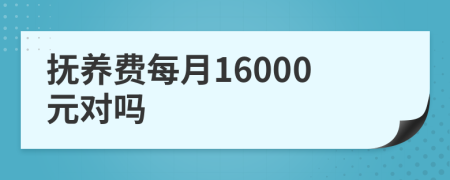 抚养费每月16000元对吗